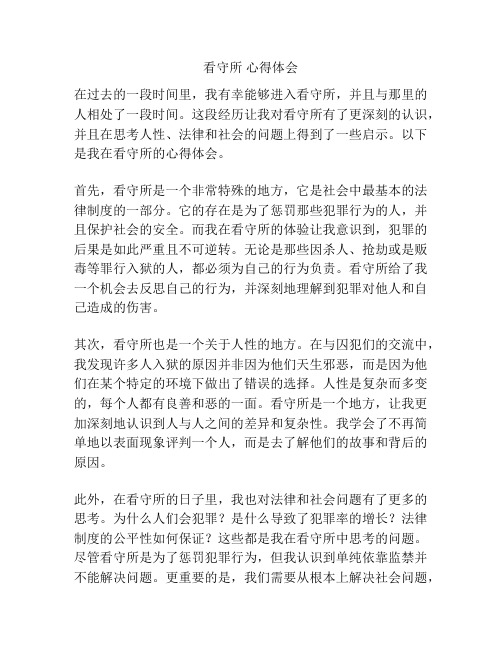 看守所 心得体会

在过去的一段时间里，我有幸能够进入看守所，并且与那里的人相处了一段时间。这段经历让我对看守所有了更深刻的认识，并且在思考人性、法律和社会的问题上得到了一些启示。以下是我在看守所的心得体会。

首先，看守所是一个非常特殊的地方，它是社会中最基本的法律制度的一部分。它的存在是为了惩罚那些犯罪行为的人，并且保护社会的安全。而我在看守所的体验让我意识到，犯罪的后果是如此严重且不可逆转。无论是那些因杀人、抢劫或是贩毒等罪行入狱的人，都必须为自己的行为负责。看守所给了我一个机会去反思自己的行为，并深刻地理解到犯罪对他人和自己造成的伤害。

其次，看守所也是一个关于人性的地方。在与囚犯们的交流中，我发现许多人入狱的原因并非因为他们天生邪恶，而是因为他们在某个特定的环境下做出了错误的选择。人性是复杂而多变的，每个人都有良善和恶的一面。看守所是一个地方，让我更加深刻地认识到人与人之间的差异和复杂性。我学会了不再简单地以表面现象评判一个人，而是去了解他们的故事和背后的原因。

此外，在看守所的日子里，我也对法律和社会问题有了更多的思考。为什么人们会犯罪？是什么导致了犯罪率的增长？法律制度的公平性如何保证？这些都是我在看守所中思考的问题。尽管看守所是为了惩罚犯罪行为，但我认识到单纯依靠监禁并不能解决问题。更重要的是，我们需要从根本上解决社会问题，